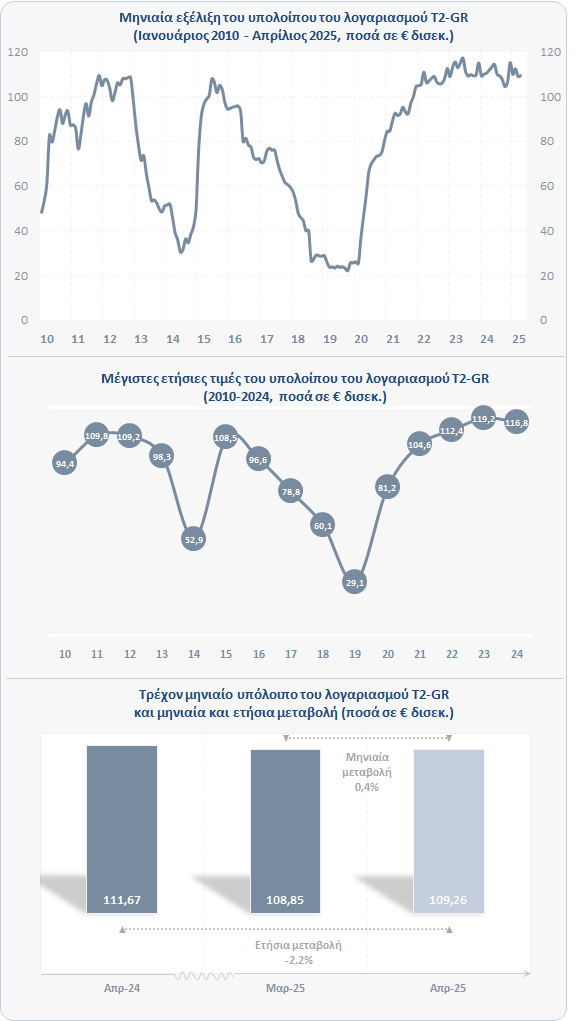 Μηνιαία εξέλιξη του υπολοίπου του λογαριασμού T2-GR
(Ιανουάριος 2010 - Απρίλιος 2025, ποσά σε € δισεκ.)

120
100
80
60
40
20
0

120
100
80
60
40
20
0

10 11 12 13 14 15 16 17 18 19 20 21 22 23 24 25

Μέγιστες ετήσιες τιμές του υπολοίπου του λογαριασμού T2-GR
(2010-2024, ποσά σε € δισεκ.)

94,4
109,8
109,2
98,3
52,9
108,5
96,6
78,8
60,1
29,1
81,2
104,6
112,4
119,2
116,8

10 11 12 13 14 15 16 17 18 19 20 21 22 23 24

Τρέχον μηνιαίο υπόλοιπο του λογαριασμού T2-GR
και μηνιαία και ετήσια μεταβολή (ποσά σε € δισεκ.)

Μηνιαία μεταβολή
0,4%

111,67
108,85
109,26

Ετήσια μεταβολή
-2,2%

Απρ-24
Μαρ-25
Απρ-25